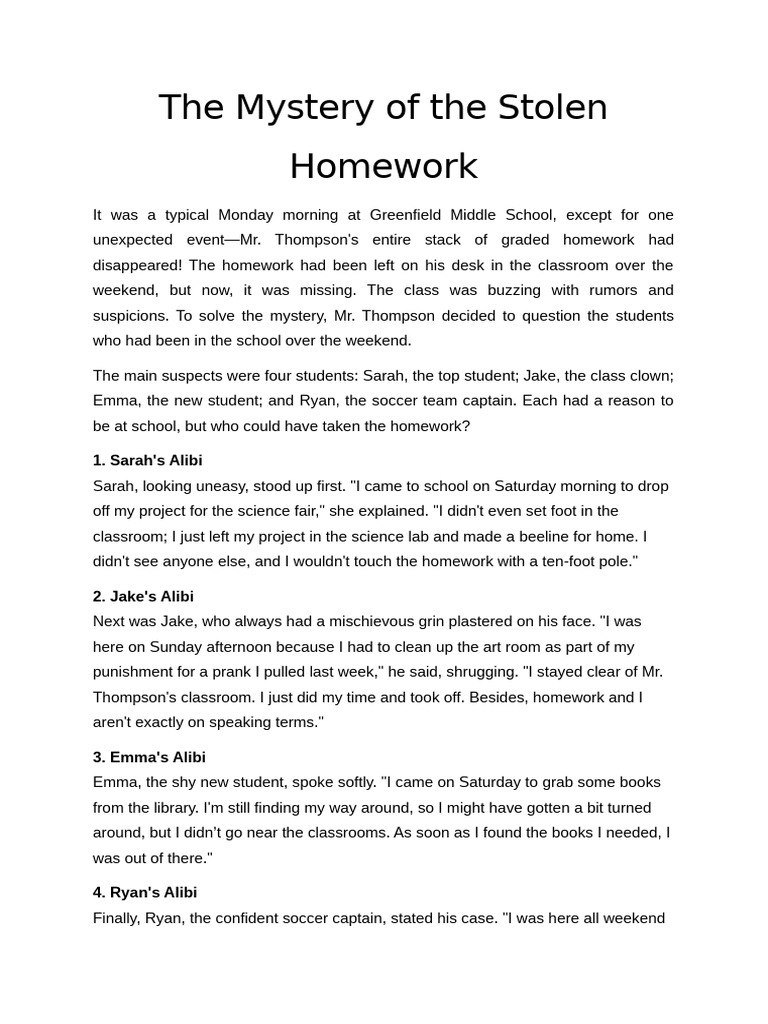 The Mystery of the Stolen Homework

It was a typical Monday morning at Greenfield Middle School, except for one unexpected event—Mr. Thompson's entire stack of graded homework had disappeared! The homework had been left on his desk in the classroom over the weekend, but now, it was missing. The class was buzzing with rumors and suspicions. To solve the mystery, Mr. Thompson decided to question the students who had been in the school over the weekend.

The main suspects were four students: Sarah, the top student; Jake, the class clown; Emma, the new student; and Ryan, the soccer team captain. Each had a reason to be at school, but who could have taken the homework?

1. Sarah's Alibi
Sarah, looking uneasy, stood up first. "I came to school on Saturday morning to drop off my project for the science fair," she explained. "I didn't even set foot in the classroom; I just left my project in the science lab and made a beeline for home. I didn't see anyone else, and I wouldn't touch the homework with a ten-foot pole."

2. Jake's Alibi
Next was Jake, who always had a mischievous grin plastered on his face. "I was here on Sunday afternoon because I had to clean up the art room as part of my punishment for a prank I pulled last week," he said, shrugging. "I stayed clear of Mr. Thompson's classroom. I just did my time and took off. Besides, homework and I aren't exactly on speaking terms."

3. Emma's Alibi
Emma, the shy new student, spoke softly. "I came on Saturday to grab some books from the library. I'm still finding my way around, so I might have gotten a bit turned around, but I didn't go near the classrooms. As soon as I found the books I needed, I was out of there."

4. Ryan's Alibi
Finally, Ryan, the confident soccer captain, stated his case. "I was here all weekend